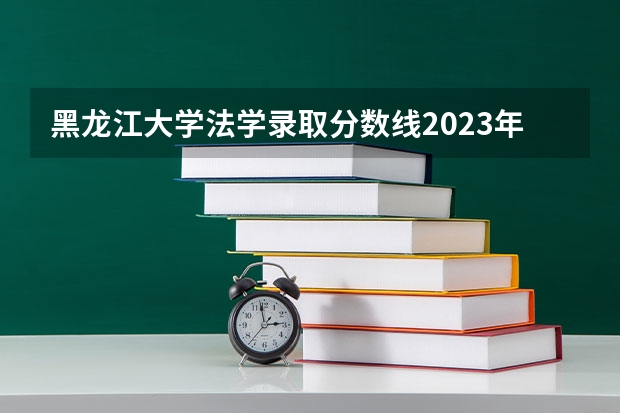 黑龙江大学法学录取分数线2023年

12 1 2 3 4 5 6 7 8 9 10 11